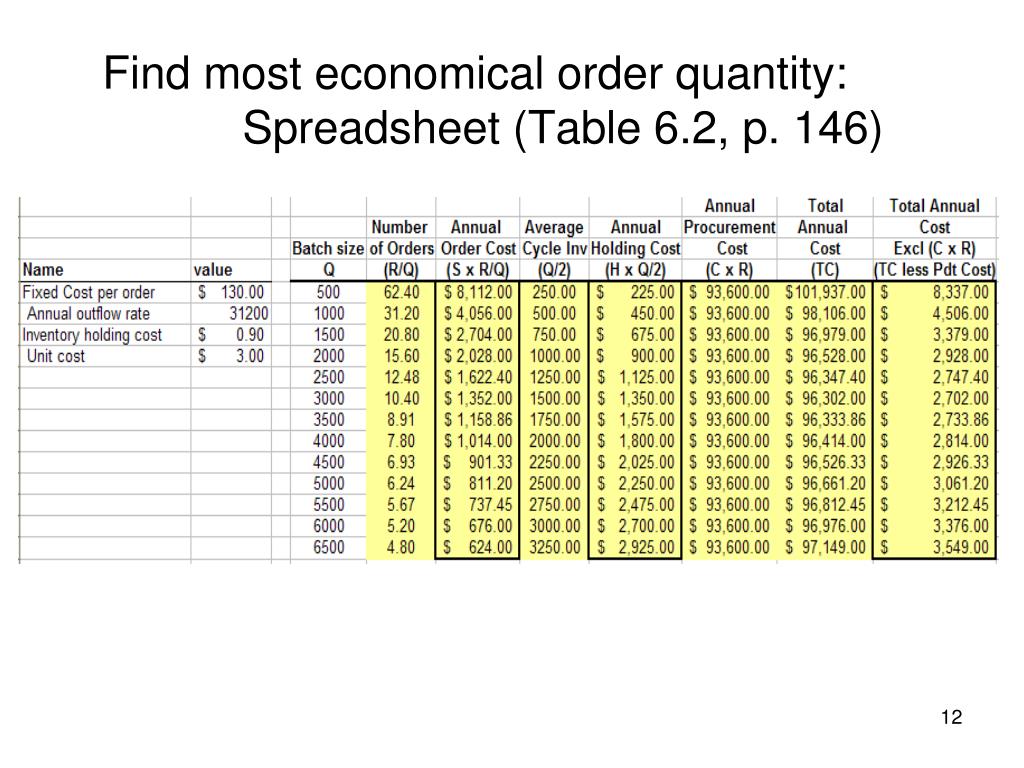 Find most economical order quantity: Spreadsheet (Table 6.2, p. 146)

| Name | value | Batch size Q | Number of Orders (R/Q) | Annual Order Cost (S x R/Q) | Average Cycle Inv (Q/2) | Annual Holding Cost (H x Q/2) | Annual Procurement Cost (C x R) | Total Annual Cost (TC) | Total Annual Cost Excl (C x R) (TC less Pdt Cost) |
|---|---|---|---|---|---|---|---|---|---|
| Fixed Cost per order | $ 130.00 | 500 | 62.40 | $ 8,112.00 | 250.00 | $ 225.00 | $ 93,600.00 | $101,937.00 | $ 8,337.00 |
| Annual outflow rate | 31200 | 1000 | 31.20 | $ 4,056.00 | 500.00 | $ 450.00 | $ 93,600.00 | $ 98,106.00 | $ 4,506.00 |
| Inventory holding cost | $ 0.90 | 1500 | 20.80 | $ 2,704.00 | 750.00 | $ 675.00 | $ 93,600.00 | $ 96,979.00 | $ 3,379.00 |
| Unit cost | $ 3.00 | 2000 | 15.60 | $ 2,028.00 | 1000.00 | $ 900.00 | $ 93,600.00 | $ 96,528.00 | $ 2,928.00 |
| | | 2500 | 12.48 | $ 1,622.40 | 1250.00 | $ 1,125.00 | $ 93,600.00 | $ 96,347.40 | $ 2,747.40 |
| | | 3000 | 10.40 | $ 1,352.00 | 1500.00 | $ 1,350.00 | $ 93,600.00 | $ 96,302.00 | $ 2,702.00 |
| | | 3500 | 8.91 | $ 1,158.86 | 1750.00 | $ 1,575.00 | $ 93,600.00 | $ 96,333.86 | $ 2,733.86 |
| | | 4000 | 7.80 | $ 1,014.00 | 2000.00 | $ 1,800.00 | $ 93,600.00 | $ 96,414.00 | $ 2,814.00 |
| | | 4500 | 6.93 | $ 901.33 | 2250.00 | $ 2,025.00 | $ 93,600.00 | $ 96,526.33 | $ 2,926.33 |
| | | 5000 | 6.24 | $ 811.20 | 2500.00 | $ 2,250.00 | $ 93,600.00 | $ 96,661.20 | $ 3,061.20 |
| | | 5500 | 5.67 | $ 737.45 | 2750.00 | $ 2,475.00 | $ 93,600.00 | $ 96,812.45 | $ 3,212.45 |
| | | 6000 | 5.20 | $ 676.00 | 3000.00 | $ 2,700.00 | $ 93,600.00 | $ 96,976.00 | $ 3,376.00 |
| | | 6500 | 4.80 | $ 624.00 | 3250.00 | $ 2,925.00 | $ 93,600.00 | $ 97,149.00 | $ 3,549.00 |

12